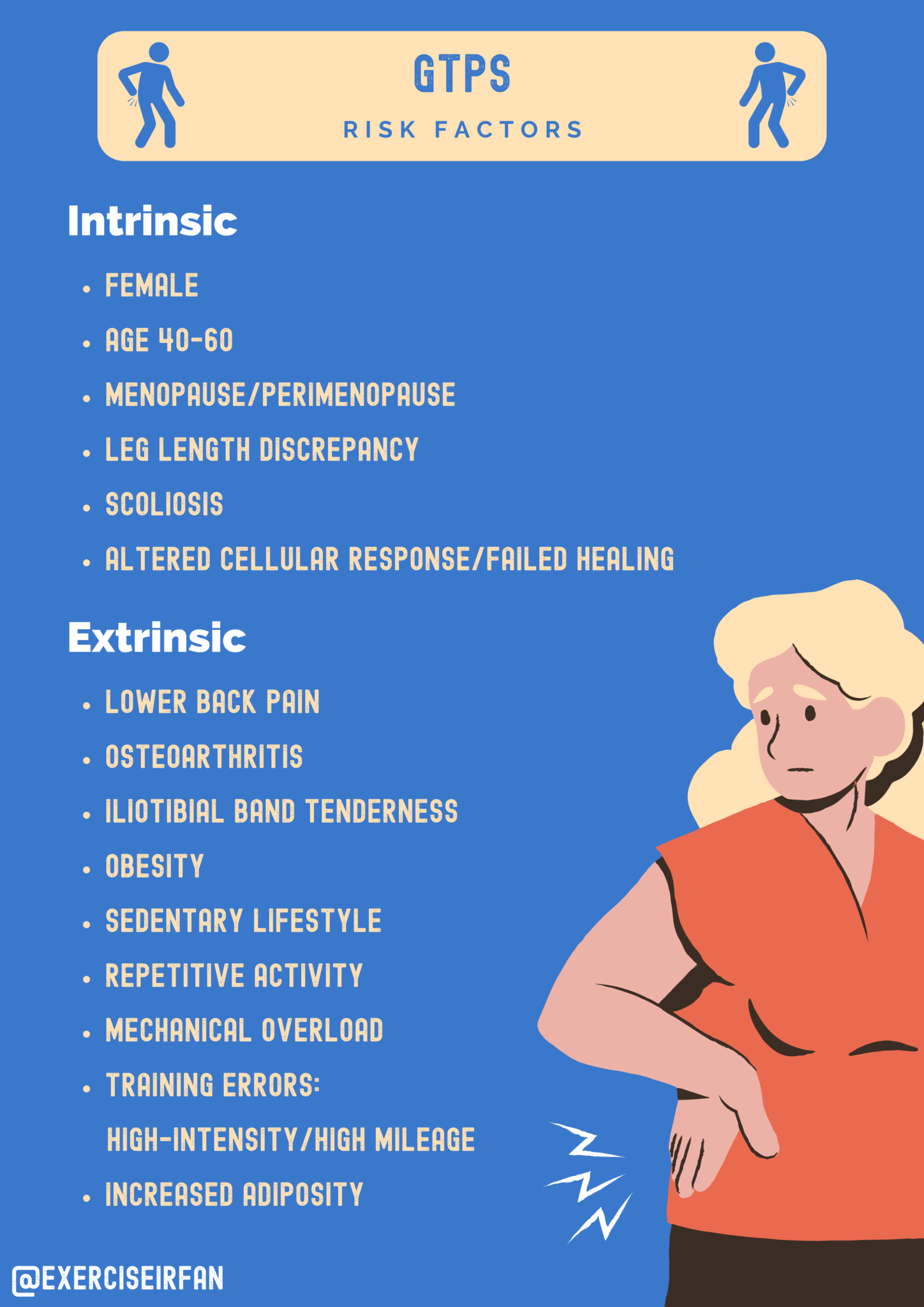 GTPS

RISK FACTORS

Intrinsic

• FEMALE
• AGE 40-60
• MENOPAUSE/PERIMENOPAUSE
• LEG LENGTH DISCREPANCY
• SCOLIOSIS
• ALTERED CELLULAR RESPONSE/FAILED HEALING

Extrinsic

• LOWER BACK PAIN
• OSTEOARTHRITIS
• ILIOTIBIAL BAND TENDERNESS
• OBESITY
• SEDENTARY LIFESTYLE
• REPETITIVE ACTIVITY
• MECHANICAL OVERLOAD
• TRAINING ERRORS: HIGH-INTENSITY/HIGH MILEAGE
• INCREASED ADIPOSITY

@EXERCISEIRFAN